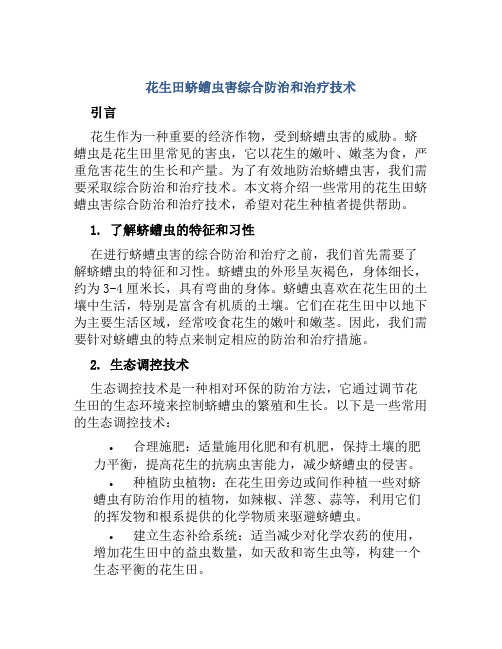 花生田蛴螬虫害综合防治和治疗技术

引言

花生作为一种重要的经济作物，受到蛴螬虫害的威胁。蛴螬虫是花生田里常见的害虫，它以花生的嫩叶、嫩茎为食，严重危害花生的生长和产量。为了有效地防治蛴螬虫害，我们需要采取综合防治和治疗技术。本文将介绍一些常用的花生田蛴螬虫害综合防治和治疗技术，希望对花生种植者提供帮助。

1. 了解蛴螬虫的特征和习性

在进行蛴螬虫害的综合防治和治疗之前，我们首先需要了解蛴螬虫的特征和习性。蛴螬虫的外形呈灰褐色，身体细长，约为3-4厘米长，具有弯曲的身体。蛴螬虫喜欢在花生田的土壤中生活，特别是富含有机质的土壤。它们在花生田中以地下为主要生活区域，经常咬食花生的嫩叶和嫩茎。因此，我们需要针对蛴螬虫的特点来制定相应的防治和治疗措施。

2. 生态调控技术

生态调控技术是一种相对环保的防治方法，它通过调节花生田的生态环境来控制蛴螬虫的繁殖和生长。以下是一些常用的生态调控技术：

• 合理施肥：适量施用化肥和有机肥，保持土壤的肥力平衡，提高花生的抗病虫害能力，减少蛴螬虫的侵害。

• 种植防虫植物：在花生田旁边或间作种植一些对蛴螬虫有防治作用的植物，如辣椒、洋葱、蒜等，利用它们的挥发物和根系提供的化学物质来驱避蛴螬虫。

• 建立生态补给系统：适当减少对化学农药的使用，增加花生田中的益虫数量，如天敌和寄生虫等，构建一个生态平衡的花生田。